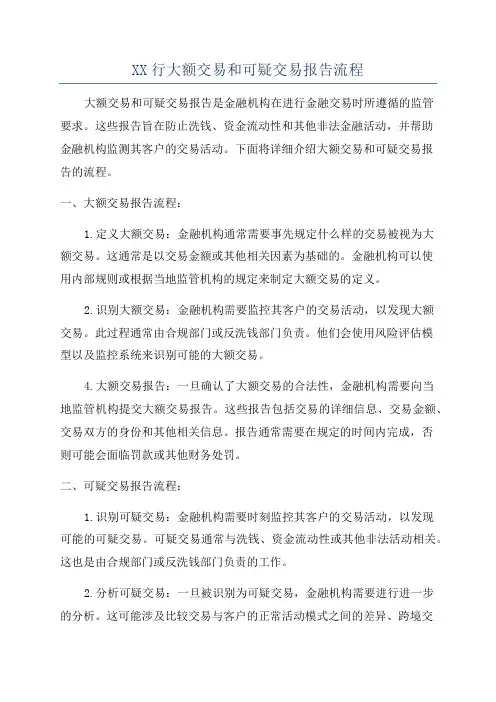 XX 行大额交易和可疑交易报告流程

大额交易和可疑交易报告是金融机构在进行金融交易时所遵循的监管要求。这些报告旨在防止洗钱、资金流动性和其他非法金融活动，并帮助金融机构监测其客户的交易活动。下面将详细介绍大额交易和可疑交易报告的流程。

一、大额交易报告流程：

1.定义大额交易：金融机构通常需要事先规定什么样的交易被视为大额交易。这通常是以交易金额或其他相关因素为基础的。金融机构可以使用内部规则或根据当地监管机构的规定来制定大额交易的定义。

2.识别大额交易：金融机构需要监控其客户的交易活动，以发现大额交易。此过程通常由合规部门或反洗钱部门负责。他们会使用风险评估模型以及监控系统来识别可能的大额交易。

4.大额交易报告：一旦确认了大额交易的合法性，金融机构需要向当地监管机构提交大额交易报告。这些报告包括交易的详细信息、交易金额、交易双方的身份和其他相关信息。报告通常需要在规定的时间内完成，否则可能会面临罚款或其他财务处罚。

二、可疑交易报告流程：

1.识别可疑交易：金融机构需要时刻监控其客户的交易活动，以发现可能的可疑交易。可疑交易通常与洗钱、资金流动性或其他非法活动相关。这也是由合规部门或反洗钱部门负责的工作。

2.分析可疑交易：一旦被识别为可疑交易，金融机构需要进行进一步的分析。这可能涉及比较交易与客户的正常活动模式之间的差异、跨境交